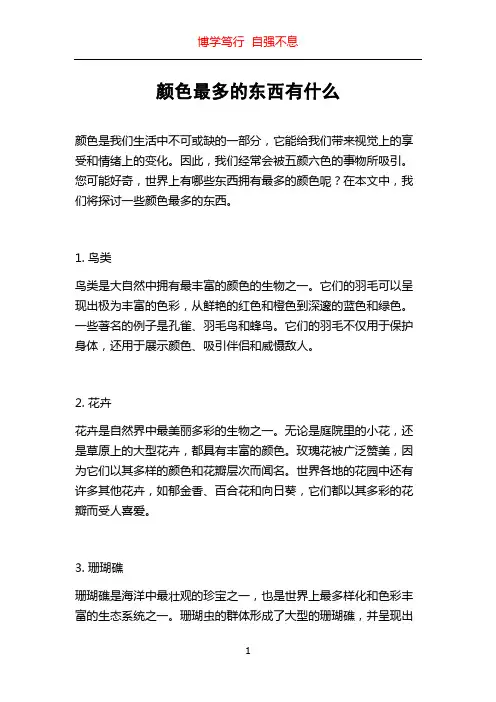 博学笃行 自强不息

颜色最多的东西有什么

颜色是我们生活中不可或缺的一部分，它能给我们带来视觉上的享受和情绪上的变化。因此，我们经常会被五颜六色的事物所吸引。您可能好奇，世界上有哪些东西拥有最多的颜色呢？在本文中，我们将探讨一些颜色最多的东西。

1. 鸟类

鸟类是大自然中拥有最丰富的颜色的生物之一。它们的羽毛可以呈现出极为丰富的色彩，从鲜艳的红色和橙色到深邃的蓝色和绿色。一些著名的例子是孔雀、羽毛鸟和蜂鸟。它们的羽毛不仅用于保护身体，还用于展示颜色、吸引伴侣和威慑敌人。

2. 花卉

花卉是自然界中最美丽多彩的生物之一。无论是庭院里的小花，还是草原上的大型花卉，都具有丰富的颜色。玫瑰花被广泛赞美，因为它们以其多样的颜色和花瓣层次而闻名。世界各地的花园中还有许多其他花卉，如郁金香、百合花和向日葵，它们都以其多彩的花瓣而受人喜爱。

3. 珊瑚礁

珊瑚礁是海洋中最壮观的珍宝之一，也是世界上最多样化和色彩丰富的生态系统之一。珊瑚虫的群体形成了大型的珊瑚礁，并呈现出

1